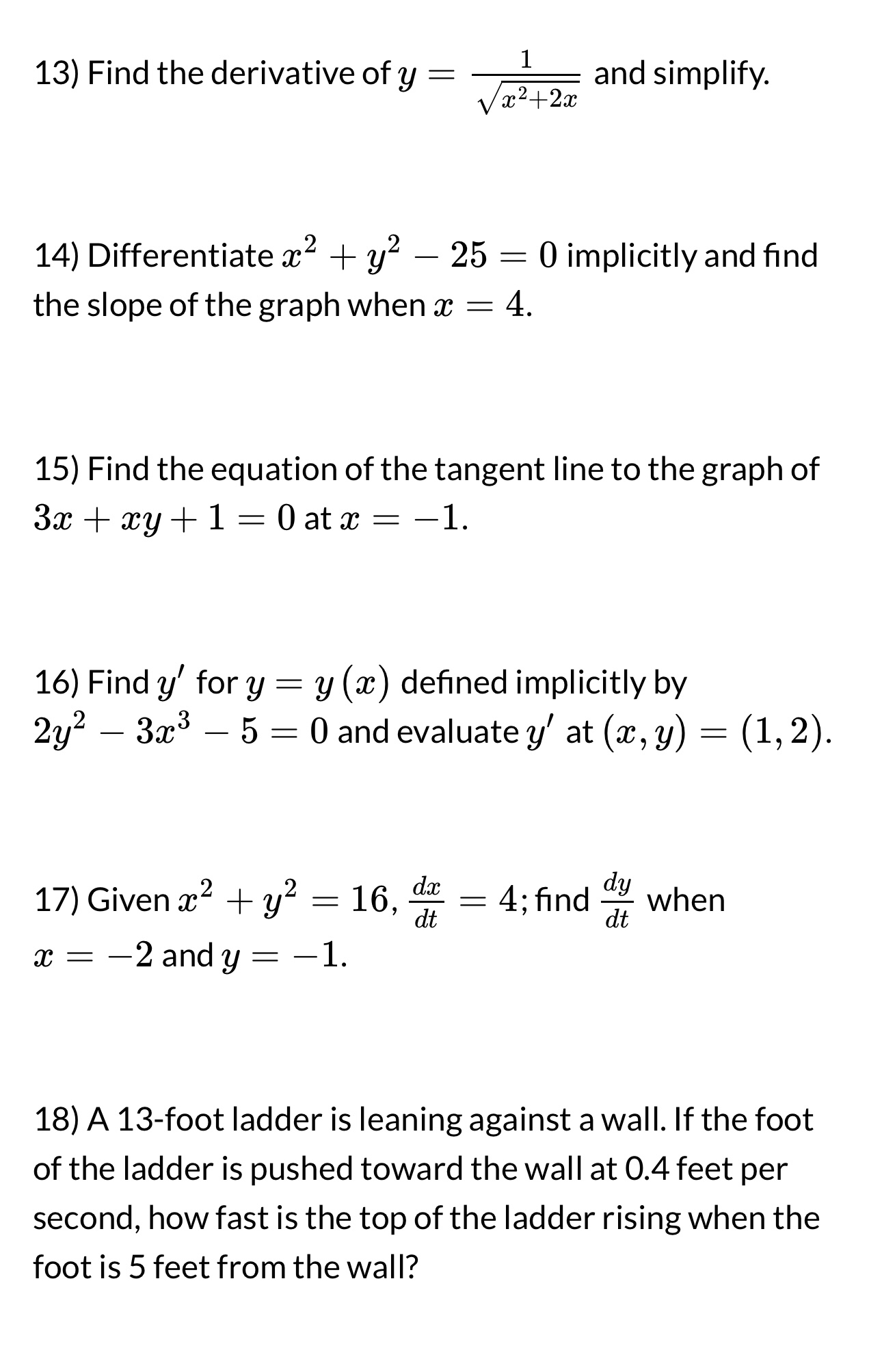 13) Find the derivative of $y = \frac{1}{\sqrt{x^2+2x}}$ and simplify.

14) Differentiate $x^2 + y^2 - 25 = 0$ implicitly and find the slope of the graph when $x = 4$.

15) Find the equation of the tangent line to the graph of $3x + xy + 1 = 0$ at $x = -1$.

16) Find $y'$ for $y = y(x)$ defined implicitly by $2y^2 - 3x^3 - 5 = 0$ and evaluate $y'$ at $(x, y) = (1, 2)$.

17) Given $x^2 + y^2 = 16$, $\frac{dx}{dt} = 4$; find $\frac{dy}{dt}$ when $x = -2$ and $y = -1$.

18) A 13-foot ladder is leaning against a wall. If the foot of the ladder is pushed toward the wall at 0.4 feet per second, how fast is the top of the ladder rising when the foot is 5 feet from the wall?